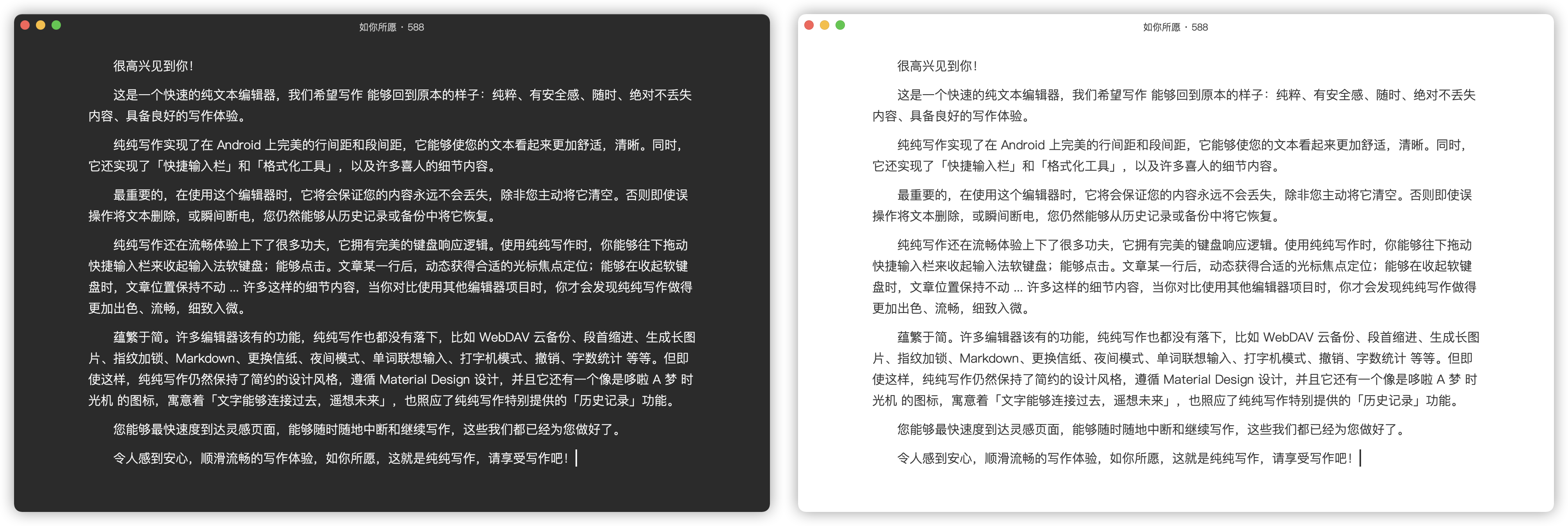 如你所愿 · 588

很高兴见到你！

这是一个快速的纯文本编辑器，我们希望写作 能够回到原本的样子：纯粹、有安全感、随时、绝对不丢失内容、具备良好的写作体验。

纯纯写作实现了在 Android 上完美的行间距和段间距，它能够使您的文本看起来更加舒适，清晰。同时，它还实现了「快捷输入栏」和「格式化工具」，以及许多喜人的细节内容。

最重要的，在使用这个编辑器时，它将会保证您的内容永远不会丢失，除非您主动将它清空。否则即使误操作将文本删除，或瞬间断电，您仍然能够从历史记录或备份中将它恢复。

纯纯写作还在流畅体验上下了很多功夫，它拥有完美的键盘响应逻辑。使用纯纯写作时，你能够往下拖动快捷输入栏来收起输入法软键盘；能够点击。文章某一行后，动态获得合适的光标焦点定位；能够在收起软键盘时，文章位置保持不动 ... 许多这样的细节内容，当你对比使用其他编辑器项目时，你才会发现纯纯写作做得更加出色、流畅，细致入微。

蕴繁于简。许多编辑器该有的功能，纯纯写作也都没有落下，比如 WebDAV 云备份、段首缩进、生成长图片、指纹加锁、Markdown、更换信纸、夜间模式、单词联想输入、打字机模式、撤销、字数统计 等等。但即使这样，纯纯写作仍然保持了简约的设计风格，遵循 Material Design 设计，并且它还有一个像是哆啦 A 梦 时光机 的图标，寓意着「文字能够连接过去，遥想未来」，也照应了纯纯写作特别提供的「历史记录」功能。

您能够最快速度到达灵感页面，能够随时随地中断和继续写作，这些我们都已经为您做好了。

令人感到安心，顺滑流畅的写作体验，如你所愿，这就是纯纯写作，请享受写作吧！

如你所愿 · 588

很高兴见到你！

这是一个快速的纯文本编辑器，我们希望写作 能够回到原本的样子：纯粹、有安全感、随时、绝对不丢失内容、具备良好的写作体验。

纯纯写作实现了在 Android 上完美的行间距和段间距，它能够使您的文本看起来更加舒适，清晰。同时，它还实现了「快捷输入栏」和「格式化工具」，以及许多喜人的细节内容。

最重要的，在使用这个编辑器时，它将会保证您的内容永远不会丢失，除非您主动将它清空。否则即使误操作将文本删除，或瞬间断电，您仍然能够从历史记录或备份中将它恢复。

纯纯写作还在流畅体验上下了很多功夫，它拥有完美的键盘响应逻辑。使用纯纯写作时，你能够往下拖动快捷输入栏来收起输入法软键盘；能够点击。文章某一行后，动态获得合适的光标焦点定位；能够在收起软键盘时，文章位置保持不动 ... 许多这样的细节内容，当你对比使用其他编辑器项目时，你才会发现纯纯写作做得更加出色、流畅，细致入微。

蕴繁于简。许多编辑器该有的功能，纯纯写作也都没有落下，比如 WebDAV 云备份、段首缩进、生成长图片、指纹加锁、Markdown、更换信纸、夜间模式、单词联想输入、打字机模式、撤销、字数统计 等等。但即使这样，纯纯写作仍然保持了简约的设计风格，遵循 Material Design 设计，并且它还有一个像是哆啦 A 梦 时光机 的图标，寓意着「文字能够连接过去，遥想未来」，也照应了纯纯写作特别提供的「历史记录」功能。

您能够最快速度到达灵感页面，能够随时随地中断和继续写作，这些我们都已经为您做好了。

令人感到安心，顺滑流畅的写作体验，如你所愿，这就是纯纯写作，请享受写作吧！